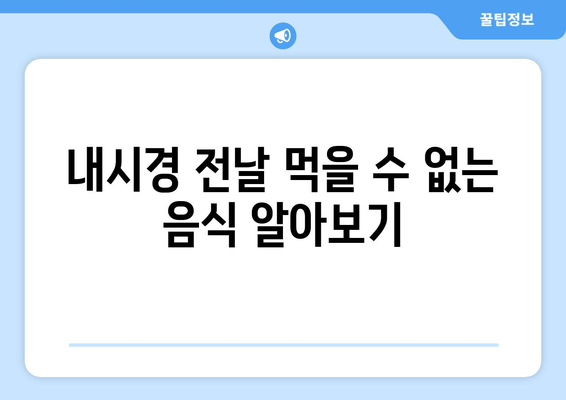 꿀팁정보

내시경 전날 먹을 수 없는 음식 알아보기